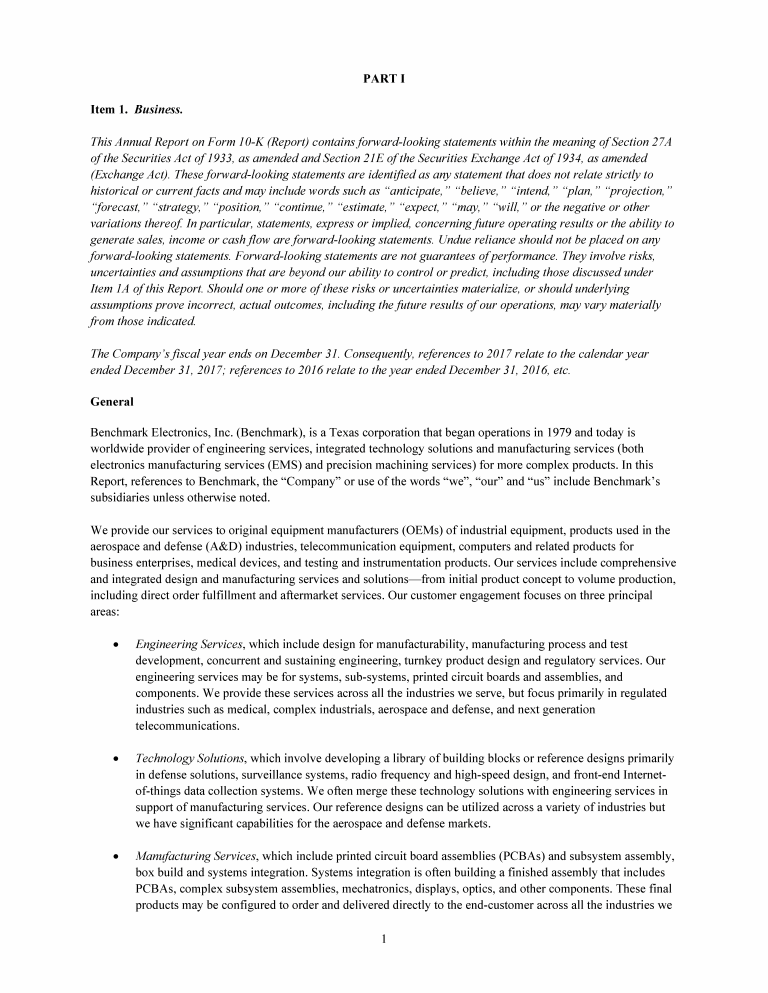 PART I

Item 1. Business.

This Annual Report on Form 10-K (Report) contains forward-looking statements within the meaning of Section 27A of the Securities Act of 1933, as amended and Section 21E of the Securities Exchange Act of 1934, as amended (Exchange Act). These forward-looking statements are identified as any statement that does not relate strictly to historical or current facts and may include words such as "anticipate," "believe," "intend," "plan," "projection," "forecast," "strategy," "position," "continue," "estimate," "expect," "may," "will," or the negative or other variations thereof. In particular, statements, express or implied, concerning future operating results or the ability to generate sales, income or cash flow are forward-looking statements. Undue reliance should not be placed on any forward-looking statements. Forward-looking statements are not guarantees of performance. They involve risks, uncertainties and assumptions that are beyond our ability to control or predict, including those discussed under Item 1A of this Report. Should one or more of these risks or uncertainties materialize, or should underlying assumptions prove incorrect, actual outcomes, including the future results of our operations, may vary materially from those indicated.

The Company's fiscal year ends on December 31. Consequently, references to 2017 relate to the calendar year ended December 31, 2017; references to 2016 relate to the year ended December 31, 2016, etc.

General

Benchmark Electronics, Inc. (Benchmark), is a Texas corporation that began operations in 1979 and today is worldwide provider of engineering services, integrated technology solutions and manufacturing services (both electronics manufacturing services (EMS) and precision machining services) for more complex products. In this Report, references to Benchmark, the "Company" or use of the words "we", "our" and "us" include Benchmark's subsidiaries unless otherwise noted.

We provide our services to original equipment manufacturers (OEMs) of industrial equipment, products used in the aerospace and defense (A&D) industries, telecommunication equipment, computers and related products for business enterprises, medical devices, and testing and instrumentation products. Our services include comprehensive and integrated design and manufacturing services and solutions—from initial product concept to volume production, including direct order fulfillment and aftermarket services. Our customer engagement focuses on three principal areas:

• Engineering Services, which include design for manufacturability, manufacturing process and test development, concurrent and sustaining engineering, turnkey product design and regulatory services. Our engineering services may be for systems, sub-systems, printed circuit boards and assemblies, and components. We provide these services across all the industries we serve, but focus primarily in regulated industries such as medical, complex industrials, aerospace and defense, and next generation telecommunications.

• Technology Solutions, which involve developing a library of building blocks or reference designs primarily in defense solutions, surveillance systems, radio frequency and high-speed design, and front-end Internet-of-things data collection systems. We often merge these technology solutions with engineering services in support of manufacturing services. Our reference designs can be utilized across a variety of industries but we have significant capabilities for the aerospace and defense markets.

• Manufacturing Services, which include printed circuit board assemblies (PCBAs) and subsystem assembly, box build and systems integration. Systems integration is often building a finished assembly that includes PCBAs, complex subsystem assemblies, mechatronics, displays, optics, and other components. These final products may be configured to order and delivered directly to the end-customer across all the industries we

1